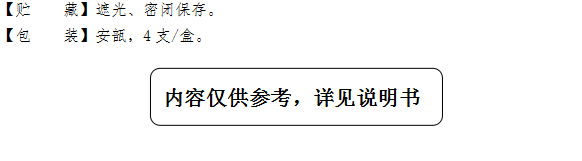 【贮　　藏】遮光、密闭保存。

【包　　装】安瓿，4 支/盒。

内容仅供参考，详见说明书